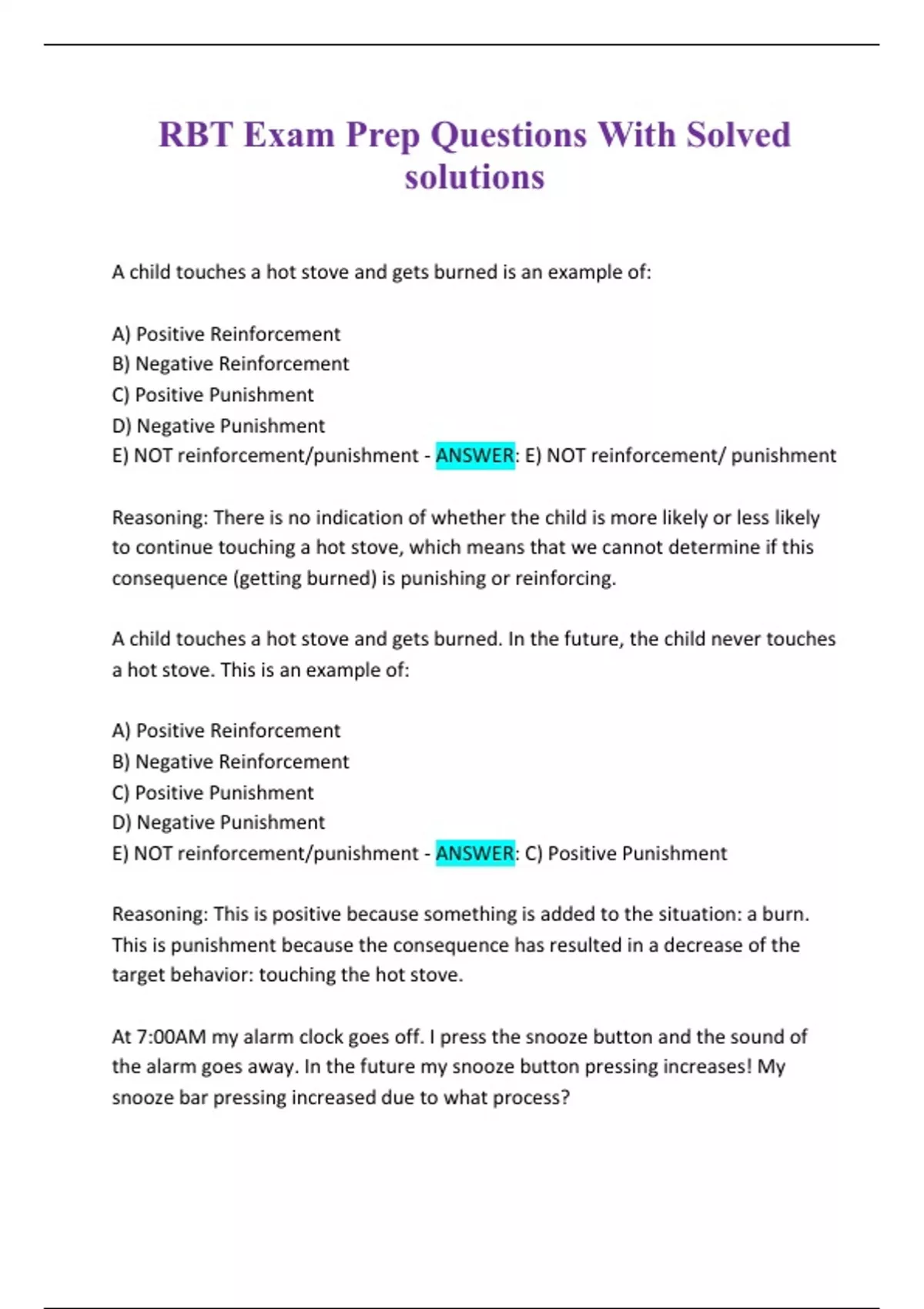 RBT Exam Prep Questions With Solved solutions

A child touches a hot stove and gets burned is an example of:

A) Positive Reinforcement
B) Negative Reinforcement
C) Positive Punishment
D) Negative Punishment
E) NOT reinforcement/punishment - ANSWER: E) NOT reinforcement/ punishment

Reasoning: There is no indication of whether the child is more likely or less likely to continue touching a hot stove, which means that we cannot determine if this consequence (getting burned) is punishing or reinforcing.

A child touches a hot stove and gets burned. In the future, the child never touches a hot stove. This is an example of:

A) Positive Reinforcement
B) Negative Reinforcement
C) Positive Punishment
D) Negative Punishment
E) NOT reinforcement/punishment - ANSWER: C) Positive Punishment

Reasoning: This is positive because something is added to the situation: a burn. This is punishment because the consequence has resulted in a decrease of the target behavior: touching the hot stove.

At 7:00AM my alarm clock goes off. I press the snooze button and the sound of the alarm goes away. In the future my snooze button pressing increases! My snooze bar pressing increased due to what process?